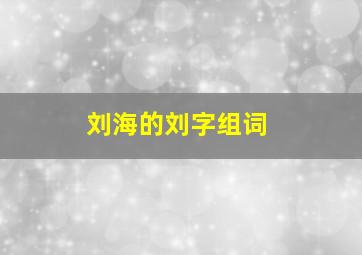 刘海的刘字组词